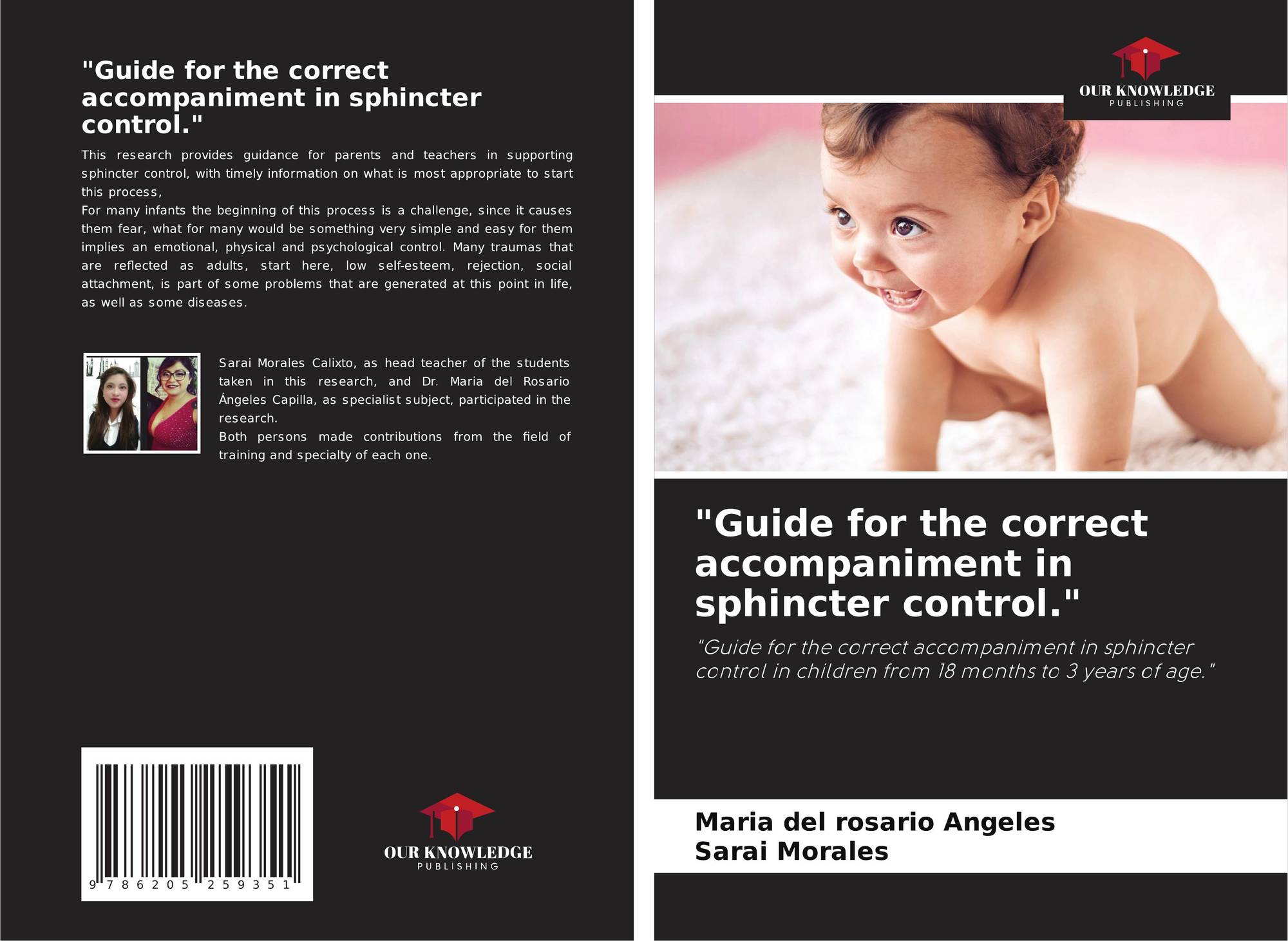 "Guide for the correct accompaniment in sphincter control."

This research provides guidance for parents and teachers in supporting sphincter control, with timely information on what is most appropriate to start this process,

For many infants the beginning of this process is a challenge, since it causes them fear, what for many would be something very simple and easy for them implies an emotional, physical and psychological control. Many traumas that are reflected as adults, start here, low self-esteem, rejection, social attachment, is part of some problems that are generated at this point in life, as well as some diseases.

Sarai Morales Calixto, as head teacher of the students taken in this research, and Dr. Maria del Rosario Ángeles Capilla, as specialist subject, participated in the research.

Both persons made contributions from the field of training and specialty of each one.

9 786205 259351

OUR KNOWLEDGE
PUBLISHING

OUR KNOWLEDGE
PUBLISHING

"Guide for the correct accompaniment in sphincter control."

"Guide for the correct accompaniment in sphincter control in children from 18 months to 3 years of age."

Maria del rosario Angeles
Sarai Morales